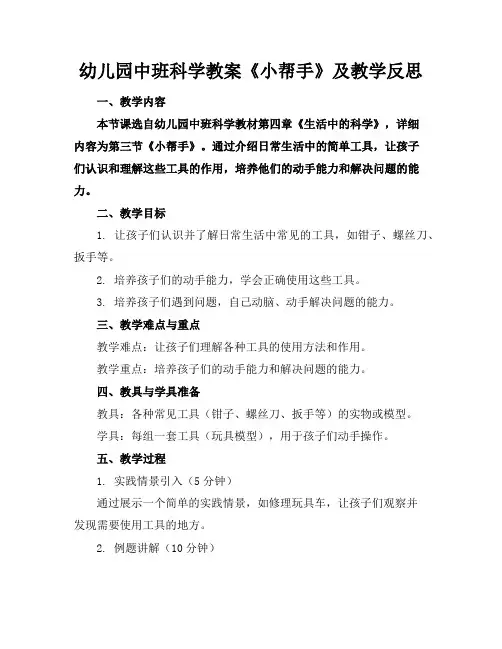 幼儿园中班科学教案《小帮手》及教学反思

一、教学内容

本节课选自幼儿园中班科学教材第四章《生活中的科学》，详细内容为第三节《小帮手》。通过介绍日常生活中的简单工具，让孩子们认识和理解这些工具的作用，培养他们的动手能力和解决问题的能力。

二、教学目标

1. 让孩子们认识并了解日常生活中常见的工具，如钳子、螺丝刀、扳手等。

2. 培养孩子们的动手能力，学会正确使用这些工具。

3. 培养孩子们遇到问题，自己动脑、动手解决问题的能力。

三、教学难点与重点

教学难点：让孩子们理解各种工具的使用方法和作用。

教学重点：培养孩子们的动手能力和解决问题的能力。

四、教具与学具准备

教具：各种常见工具（钳子、螺丝刀、扳手等）的实物或模型。

学具：每组一套工具（玩具模型），用于孩子们动手操作。

五、教学过程

1. 实践情景引入（5 分钟）

通过展示一个简单的实践情景，如修理玩具车，让孩子们观察并发现需要使用工具的地方。

2. 例题讲解（10 分钟）